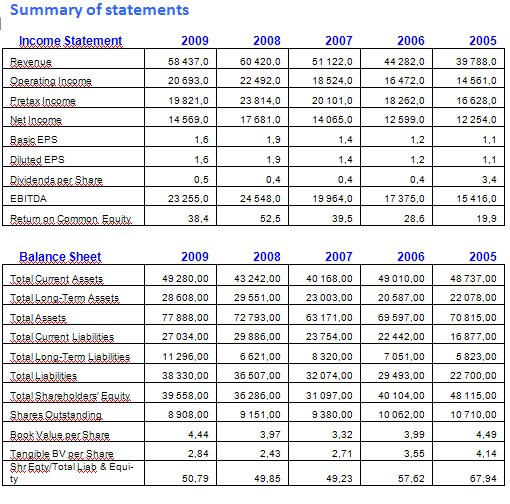 Summary of statements

| Income Statement | 2009 | 2008 | 2007 | 2006 | 2005 |
|---|---|---|---|---|---|
| Revenue | 58 437,0 | 60 420,0 | 51 122,0 | 44 282,0 | 39 788,0 |
| Operating Income | 20 693,0 | 22 492,0 | 18 524,0 | 16 472,0 | 14 561,0 |
| Pretax Income | 19 821,0 | 23 814,0 | 20 101,0 | 18 262,0 | 16 628,0 |
| Net Income | 14 569,0 | 17 681,0 | 14 065,0 | 12 599,0 | 12 254,0 |
| Basic EPS | 1,6 | 1,9 | 1,4 | 1,2 | 1,1 |
| Diluted EPS | 1,6 | 1,9 | 1,4 | 1,2 | 1,1 |
| Dividends per Share | 0,5 | 0,4 | 0,4 | 0,4 | 3,4 |
| EBITDA | 23 255,0 | 24 548,0 | 19 964,0 | 17 375,0 | 15 416,0 |
| Return on Common Equity | 38,4 | 52,5 | 39,5 | 28,6 | 19,9 |

| Balance Sheet | 2009 | 2008 | 2007 | 2006 | 2005 |
|---|---|---|---|---|---|
| Total Current Assets | 49 280,00 | 43 242,00 | 40 168,00 | 49 010,00 | 48 737,00 |
| Total Long-Term Assets | 28 608,00 | 29 551,00 | 23 003,00 | 20 587,00 | 22 078,00 |
| Total Assets | 77 888,00 | 72 793,00 | 63 171,00 | 69 597,00 | 70 815,00 |
| Total Current Liabilities | 27 034,00 | 29 886,00 | 23 754,00 | 22 442,00 | 16 877,00 |
| Total Long-Term Liabilities | 11 296,00 | 6 621,00 | 8 320,00 | 7 051,00 | 5 823,00 |
| Total Liabilities | 38 330,00 | 36 507,00 | 32 074,00 | 29 493,00 | 22 700,00 |
| Total Shareholders' Equity | 39 558,00 | 36 286,00 | 31 097,00 | 40 104,00 | 48 115,00 |
| Shares Outstanding | 8 908,00 | 9 151,00 | 9 380,00 | 10 062,00 | 10 710,00 |
| Book Value per Share | 4,44 | 3,97 | 3,32 | 3,99 | 4,49 |
| Tangible BV per Share | 2,84 | 2,43 | 2,71 | 3,55 | 4,14 |
| Shr Eqty/Total Liab & Equity | 50,79 | 49,85 | 49,23 | 57,62 | 67,94 |